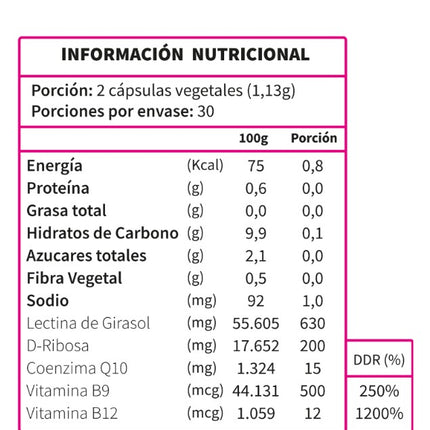 INFORMACIÓN NUTRICIONAL

Porción: 2 cápsulas vegetales (1,13g)
Porciones por envase: 30

| | | 100g | Porción | DDR (%) |
|---|---|---|---|---|
| Energía | (Kcal) | 75 | 0,8 | |
| Proteína | (g) | 0,6 | 0,0 | |
| Grasa total | (g) | 0,0 | 0,0 | |
| Hidratos de Carbono | (g) | 9,9 | 0,1 | |
| Azucares totales | (g) | 2,1 | 0,0 | |
| Fibra Vegetal | (g) | 0,5 | 0,0 | |
| Sodio | (mg) | 92 | 1,0 | |
| Lectina de Girasol | (mg) | 55.605 | 630 | |
| D-Ribosa | (mg) | 17.652 | 200 | |
| Coenzima Q10 | (mg) | 1.324 | 15 | |
| Vitamina B9 | (mcg) | 44.131 | 500 | 250% |
| Vitamina B12 | (mcg) | 1.059 | 12 | 1200% |